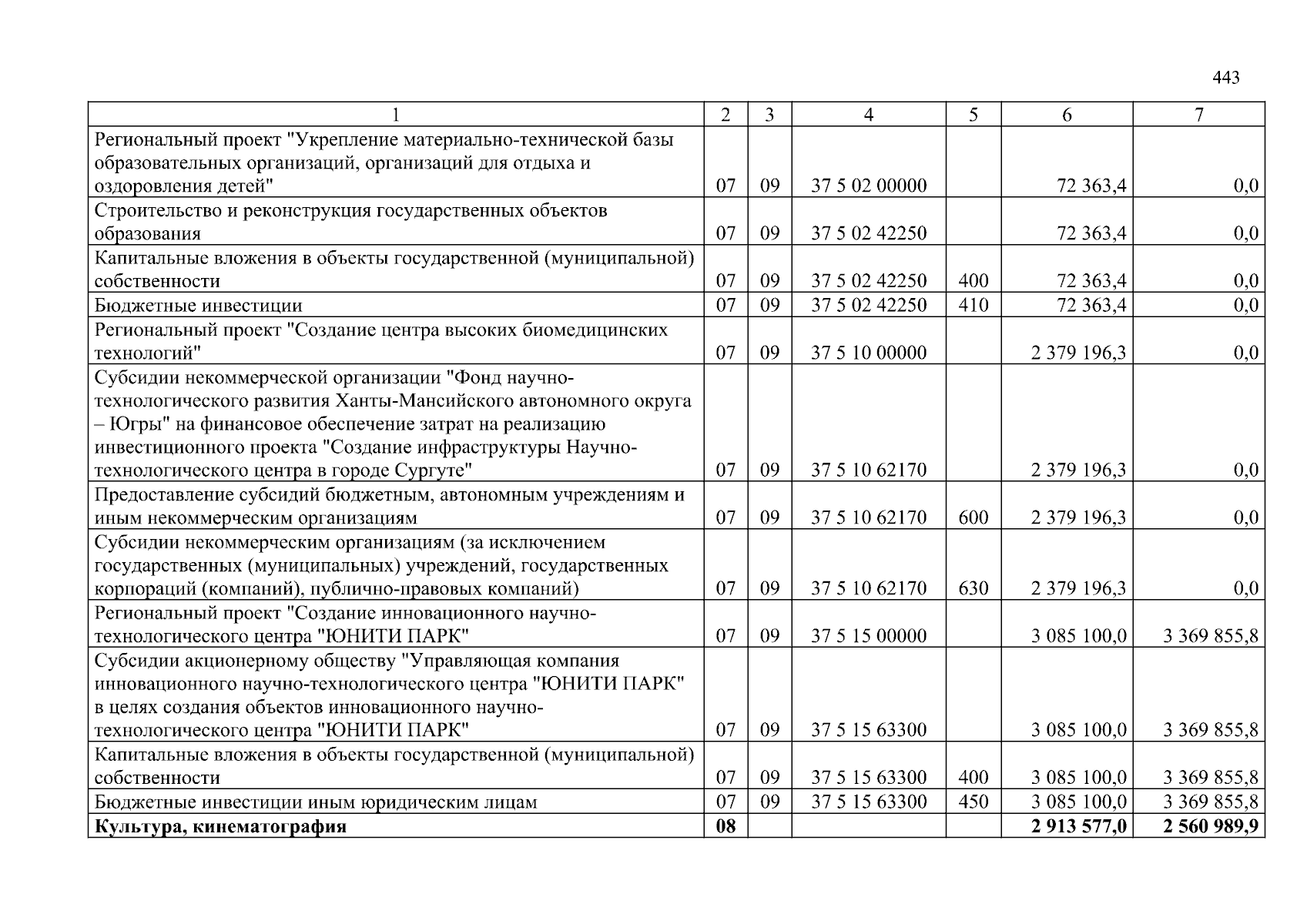 443

| 1 | 2 | 3 | 4 | 5 | 6 | 7 |
|---|---|---|---|---|---|---|
| Региональный проект "Укрепление материально-технической базы образовательных организаций, организаций для отдыха и оздоровления детей" | 07 | 09 | 37 5 02 00000 | | 72 363,4 | 0,0 |
| Строительство и реконструкция государственных объектов образования | 07 | 09 | 37 5 02 42250 | | 72 363,4 | 0,0 |
| Капитальные вложения в объекты государственной (муниципальной) собственности | 07 | 09 | 37 5 02 42250 | 400 | 72 363,4 | 0,0 |
| Бюджетные инвестиции | 07 | 09 | 37 5 02 42250 | 410 | 72 363,4 | 0,0 |
| Региональный проект "Создание центра высоких биомедицинских технологий" | 07 | 09 | 37 5 10 00000 | | 2 379 196,3 | 0,0 |
| Субсидии некоммерческой организации "Фонд научно-технологического развития Ханты-Мансийского автономного округа – Югры" на финансовое обеспечение затрат на реализацию инвестиционного проекта "Создание инфраструктуры Научно-технологического центра в городе Сургуте" | 07 | 09 | 37 5 10 62170 | | 2 379 196,3 | 0,0 |
| Предоставление субсидий бюджетным, автономным учреждениям и иным некоммерческим организациям | 07 | 09 | 37 5 10 62170 | 600 | 2 379 196,3 | 0,0 |
| Субсидии некоммерческим организациям (за исключением государственных (муниципальных) учреждений, государственных корпораций (компаний), публично-правовых компаний) | 07 | 09 | 37 5 10 62170 | 630 | 2 379 196,3 | 0,0 |
| Региональный проект "Создание инновационного научно-технологического центра "ЮНИТИ ПАРК" | 07 | 09 | 37 5 15 00000 | | 3 085 100,0 | 3 369 855,8 |
| Субсидии акционерному обществу "Управляющая компания инновационного научно-технологического центра "ЮНИТИ ПАРК" в целях создания объектов инновационного научно-технологического центра "ЮНИТИ ПАРК" | 07 | 09 | 37 5 15 63300 | | 3 085 100,0 | 3 369 855,8 |
| Капитальные вложения в объекты государственной (муниципальной) собственности | 07 | 09 | 37 5 15 63300 | 400 | 3 085 100,0 | 3 369 855,8 |
| Бюджетные инвестиции иным юридическим лицам | 07 | 09 | 37 5 15 63300 | 450 | 3 085 100,0 | 3 369 855,8 |
| **Культура, кинематография** | **08** | | | | **2 913 577,0** | **2 560 989,9** |